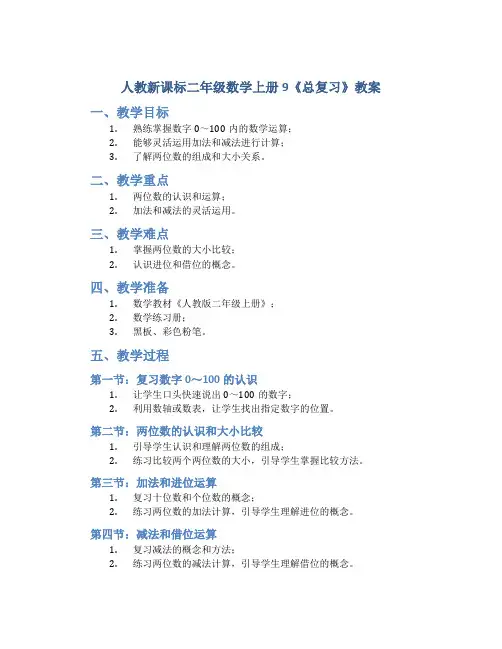 人教新课标二年级数学上册 9《总复习》教案

一、教学目标

1. 熟练掌握数字 0～100 内的数学运算；
2. 能够灵活运用加法和减法进行计算；
3. 了解两位数的组成和大小关系。

二、教学重点

1. 两位数的认识和运算；
2. 加法和减法的灵活运用。

三、教学难点

1. 掌握两位数的大小比较；
2. 认识进位和借位的概念。

四、教学准备

1. 数学教材《人教版二年级上册》；
2. 数学练习册；
3. 黑板、彩色粉笔。

五、教学过程

第一节：复习数字 0～100 的认识

1. 让学生口头快速说出 0～100 的数字；
2. 利用数轴或数表，让学生找出指定数字的位置。

第二节：两位数的认识和大小比较

1. 引导学生认识和理解两位数的组成；
2. 练习比较两个两位数的大小，引导学生掌握比较方法。

第三节：加法和进位运算

1. 复习十位数和个位数的概念；
2. 练习两位数的加法计算，引导学生理解进位的概念。

第四节：减法和借位运算

1. 复习减法的概念和方法；
2. 练习两位数的减法计算，引导学生理解借位的概念。